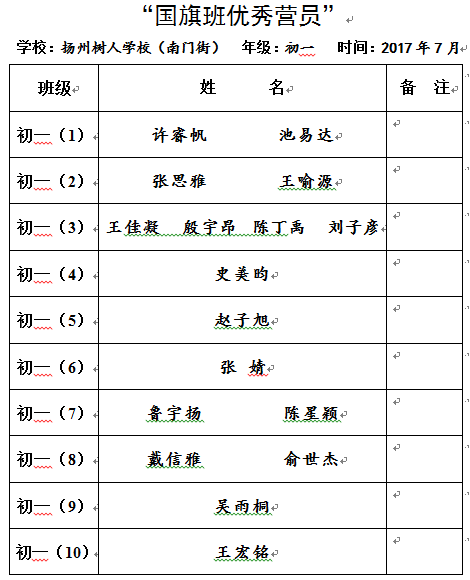 “国旗班优秀营员”

学校：扬州树人学校（南门街）　年级：初一　时间：2017 年 7 月

| 班级 | 姓　名 | 备　注 |
|---|---|---|
| 初一（1） | 许睿帆　池易达 | |
| 初一（2） | 张思雅　王喻源 | |
| 初一（3） | 王佳凝　殷宇昂　陈丁禹　刘子彦 | |
| 初一（4） | 史美昀 | |
| 初一（5） | 赵子旭 | |
| 初一（6） | 张　婧 | |
| 初一（7） | 鲁宇扬　陈星颖 | |
| 初一（8） | 戴信雅　俞世杰 | |
| 初一（9） | 吴雨桐 | |
| 初一（10） | 王宏铭 | |